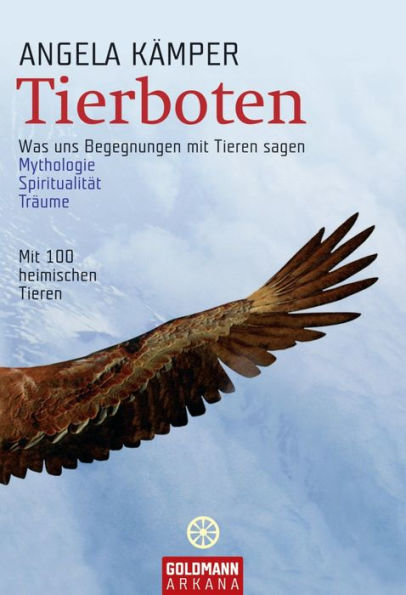 ANGELA KÄMPER
Tierboten

Was uns Begegnungen mit Tieren sagen
Mythologie
Spiritualität
Träume

Mit 100 heimischen Tieren

GOLDMANN
ARKANA